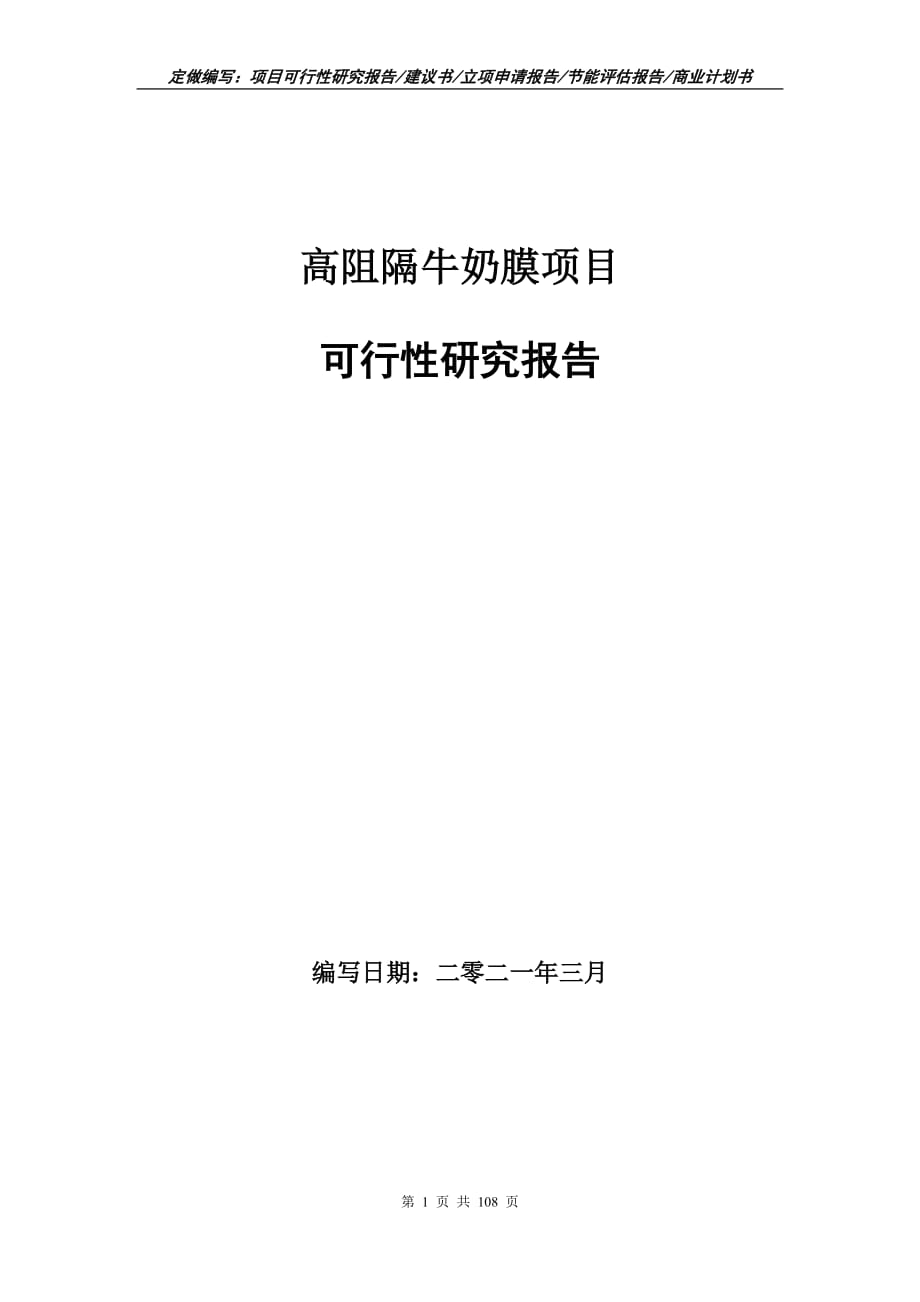 定做编写：项目可行性研究报告/建议书/立项申请报告/节能评估报告/商业计划书

高阻隔牛奶膜项目

可行性研究报告

编写日期：二零二一年三月

第 1 页 共 108 页